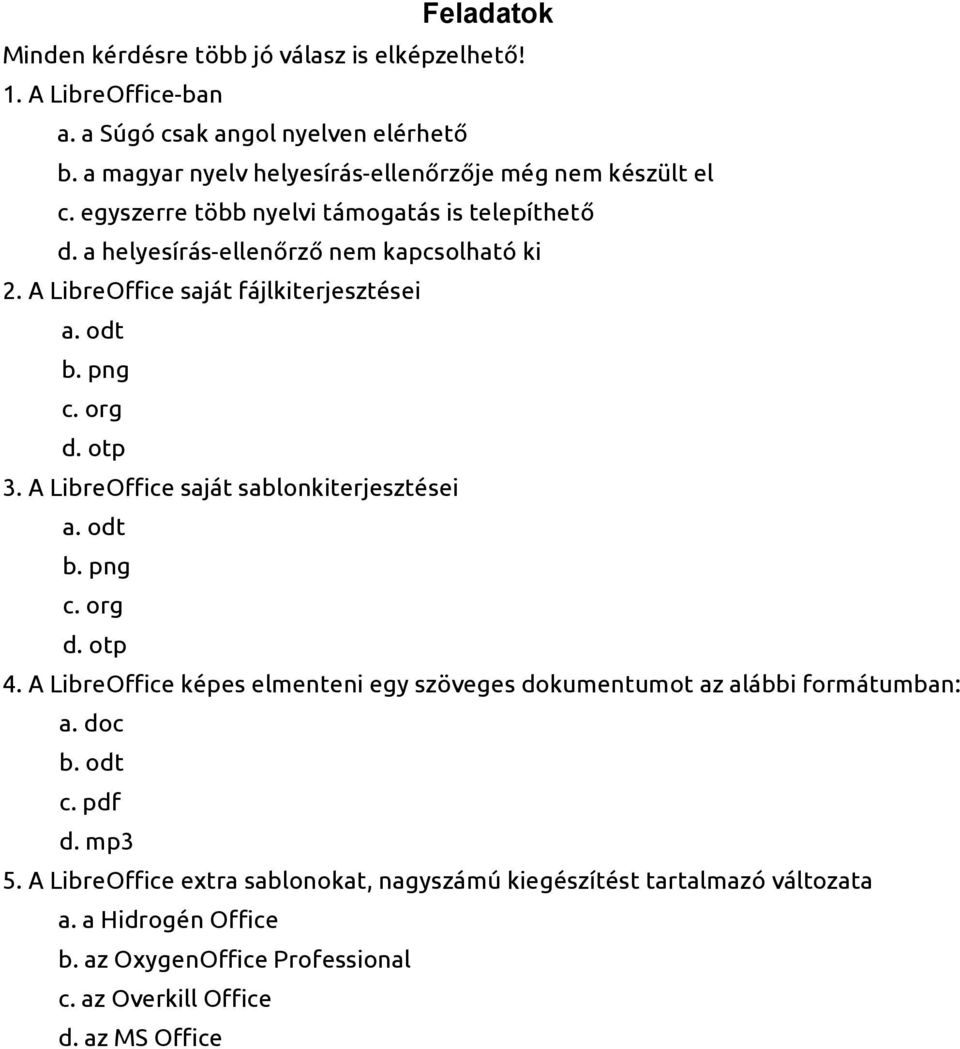 Feladatok

Minden kérdésre több jó válasz is elképzelhető!

1. A LibreOffice-ban
a. a Súgó csak angol nyelven elérhető
b. a magyar nyelv helyesírás-ellenőrzője még nem készült el
c. egyszerre több nyelvi támogatás is telepíthető
d. a helyesírás-ellenőrző nem kapcsolható ki

2. A LibreOffice saját fájlkiterjesztései
a. odt
b. png
c. org
d. otp

3. A LibreOffice saját sablonkiterjesztései
a. odt
b. png
c. org
d. otp

4. A LibreOffice képes elmenteni egy szöveges dokumentumot az alábbi formátumban:
a. doc
b. odt
c. pdf
d. mp3

5. A LibreOffice extra sablonokat, nagyszámú kiegészítést tartalmazó változata
a. a Hidrogén Office
b. az OxygenOffice Professional
c. az Overkill Office
d. az MS Office